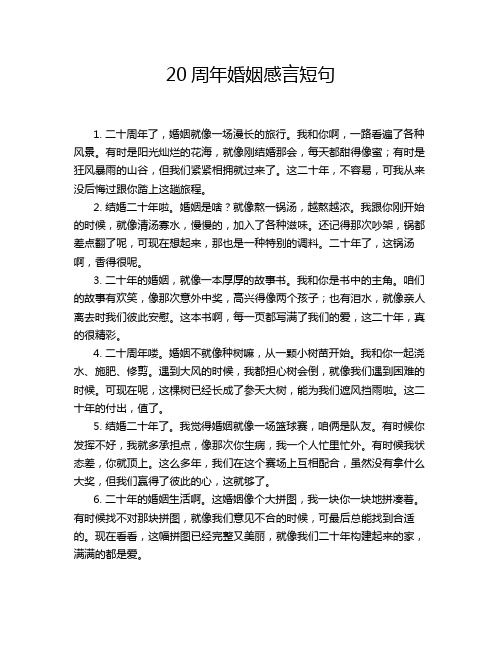 20 周年婚姻感言短句

1. 二十周年了，婚姻就像一场漫长的旅行。我和你啊，一路看遍了各种风景。有时是阳光灿烂的花海，就像刚结婚那会，每天都甜得像蜜；有时是狂风暴雨的山谷，但我们紧紧相拥就过来了。这二十年，不容易，可我从来没后悔过跟你踏上这趟旅程。

2. 结婚二十年啦。婚姻是啥？就像熬一锅汤，越熬越浓。我跟你刚开始的时候，就像清汤寡水，慢慢的，加入了各种滋味。还记得那次吵架，锅都差点翻了呢，可现在想起来，那也是一种特别的调料。二十年了，这锅汤啊，香得很呢。

3. 二十年的婚姻，就像一本厚厚的故事书。我和你是书中的主角。咱们的故事有欢笑，像那次意外中奖，高兴得像两个孩子；也有泪水，就像亲人离去时我们彼此安慰。这本书啊，每一页都写满了我们的爱，这二十年，真的很精彩。

4. 二十周年喽。婚姻不就像种树嘛，从一颗小树苗开始。我和你一起浇水、施肥、修剪。遇到大风的时候，我都担心树会倒，就像我们遇到困难的时候。可现在呢，这棵树已经长成了参天大树，能为我们遮风挡雨啦。这二十年的付出，值了。

5. 结婚二十年了。我觉得婚姻就像一场篮球赛，咱俩是队友。有时候你发挥不好，我就多承担点，像那次你生病，我一个人忙里忙外。有时候我状态差，你就顶上。这么多年，我们在这个赛场上互相配合，虽然没有拿什么大奖，但我们赢得了彼此的心，这就够了。

6. 二十年的婚姻生活啊。这婚姻像个大拼图，我一块你一块地拼凑着。有时候找不对那块拼图，就像我们意见不合的时候，可最后总能找到合适的。现在看看，这幅拼图已经完整又美丽，就像我们二十年构建起来的家，满满的都是爱。